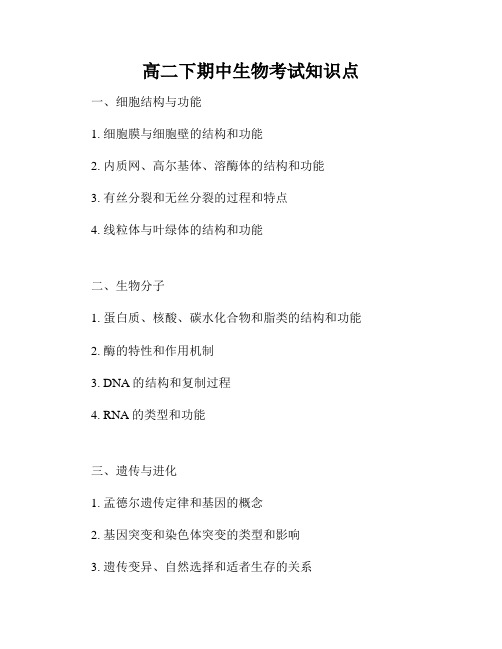 高二下期中生物考试知识点

一、细胞结构与功能

1. 细胞膜与细胞壁的结构和功能

2. 内质网、高尔基体、溶酶体的结构和功能

3. 有丝分裂和无丝分裂的过程和特点

4. 线粒体与叶绿体的结构和功能

二、生物分子

1. 蛋白质、核酸、碳水化合物和脂类的结构和功能

2. 酶的特性和作用机制

3. DNA 的结构和复制过程

4. RNA 的类型和功能

三、遗传与进化

1. 孟德尔遗传定律和基因的概念

2. 基因突变和染色体突变的类型和影响

3. 遗传变异、自然选择和适者生存的关系